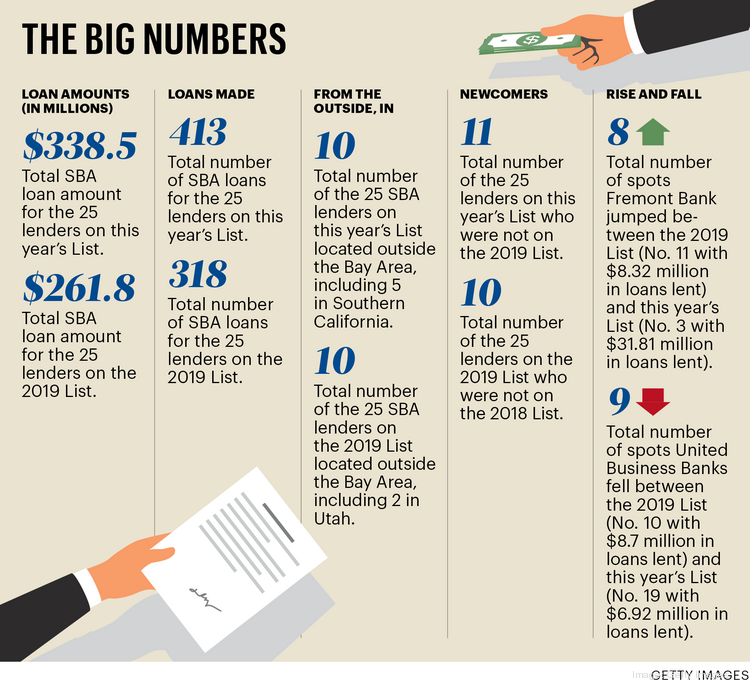 THE BIG NUMBERS

LOAN AMOUNTS (IN MILLIONS)

$338.5
Total SBA loan amount for the 25 lenders on this year's List.

$261.8
Total SBA loan amount for the 25 lenders on the 2019 List.

LOANS MADE

413
Total number of SBA loans for the 25 lenders on this year's List.

318
Total number of SBA loans for the 25 lenders on the 2019 List.

FROM THE OUTSIDE, IN

10
Total number of the 25 SBA lenders on this year's List located outside the Bay Area, including 5 in Southern California.

10
Total number of the 25 SBA lenders on the 2019 List located outside the Bay Area, including 2 in Utah.

NEWCOMERS

11
Total number of the 25 lenders on this year's List who were not on the 2019 List.

10
Total number of the 25 lenders on the 2019 List who were not on the 2018 List.

RISE AND FALL

8
Total number of spots Fremont Bank jumped between the 2019 List (No. 11 with $8.32 million in loans lent) and this year's List (No. 3 with $31.81 million in loans lent).

9
Total number of spots United Business Banks fell between the 2019 List (No. 10 with $8.7 million in loans lent) and this year's List (No. 19 with $6.92 million in loans lent).

GETTY IMAGES